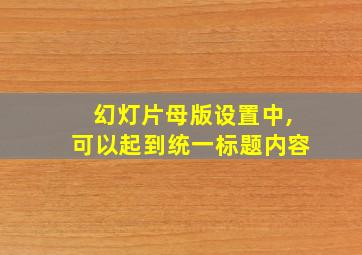 幻灯片母版设置中，
可以起到统一标题内容